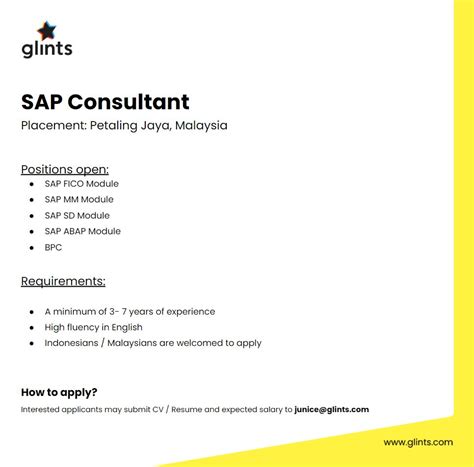 glints

SAP Consultant

Placement: Petaling Jaya, Malaysia

Positions open:

- SAP FICO Module
- SAP MM Module
- SAP SD Module
- SAP ABAP Module
- BPC

Requirements:

- A minimum of 3- 7 years of experience
- High fluency in English
- Indonesians / Malaysians are welcomed to apply

How to apply?

Interested applicants may submit CV / Resume and expected salary to junice@glints.com

www.glints.com